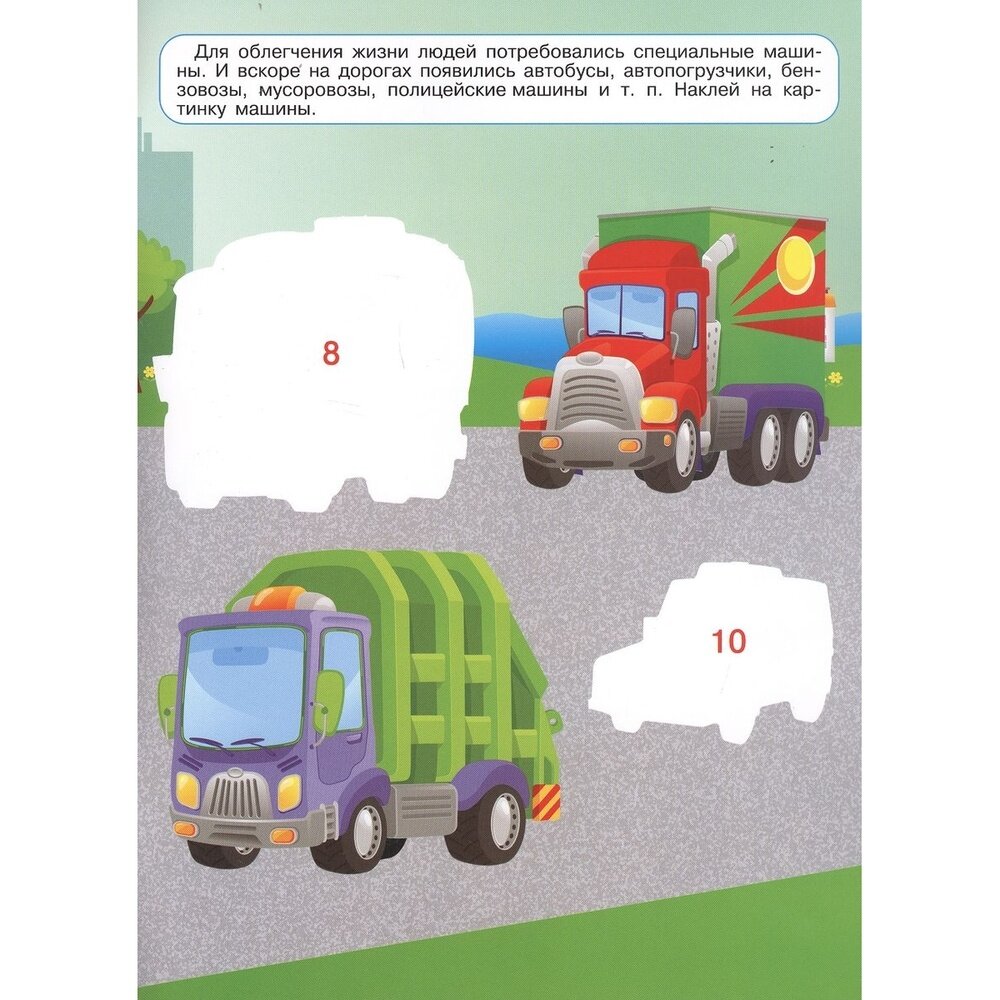 Для облегчения жизни людей потребовались специальные машины. И вскоре на дорогах появились автобусы, автопогрузчики, бензовозы, мусоровозы, полицейские машины и т. п. Наклей на картинку машины.

8

10